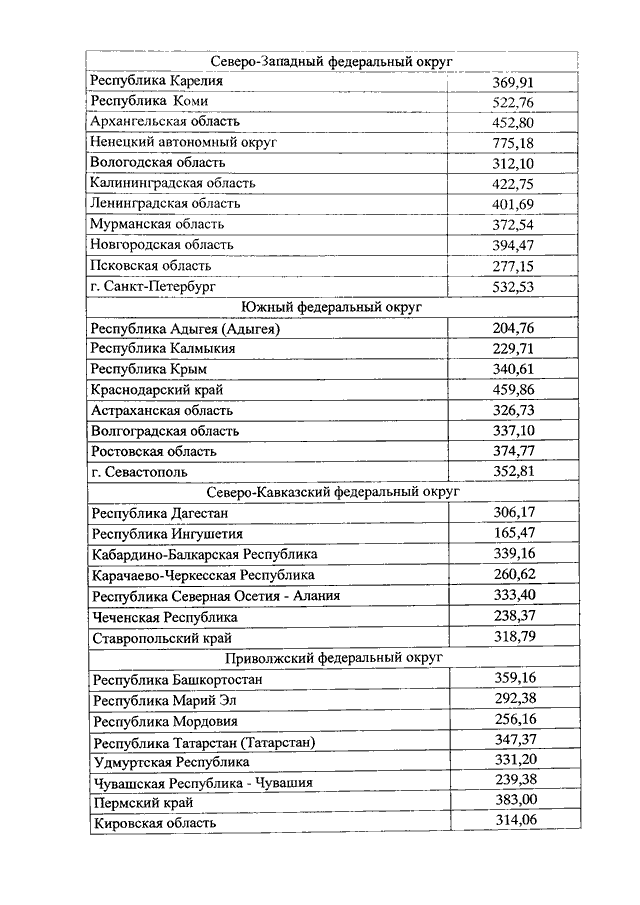 | Северо-Западный федеральный округ | |
|---|---|
| Республика Карелия | 369,91 |
| Республика Коми | 522,76 |
| Архангельская область | 452,80 |
| Ненецкий автономный округ | 775,18 |
| Вологодская область | 312,10 |
| Калининградская область | 422,75 |
| Ленинградская область | 401,69 |
| Мурманская область | 372,54 |
| Новгородская область | 394,47 |
| Псковская область | 277,15 |
| г. Санкт-Петербург | 532,53 |
| Южный федеральный округ | |
| Республика Адыгея (Адыгея) | 204,76 |
| Республика Калмыкия | 229,71 |
| Республика Крым | 340,61 |
| Краснодарский край | 459,86 |
| Астраханская область | 326,73 |
| Волгоградская область | 337,10 |
| Ростовская область | 374,77 |
| г. Севастополь | 352,81 |
| Северо-Кавказский федеральный округ | |
| Республика Дагестан | 306,17 |
| Республика Ингушетия | 165,47 |
| Кабардино-Балкарская Республика | 339,16 |
| Карачаево-Черкесская Республика | 260,62 |
| Республика Северная Осетия - Алания | 333,40 |
| Чеченская Республика | 238,37 |
| Ставропольский край | 318,79 |
| Приволжский федеральный округ | |
| Республика Башкортостан | 359,16 |
| Республика Марий Эл | 292,38 |
| Республика Мордовия | 256,16 |
| Республика Татарстан (Татарстан) | 347,37 |
| Удмуртская Республика | 331,20 |
| Чувашская Республика - Чувашия | 239,38 |
| Пермский край | 383,00 |
| Кировская область | 314,06 |